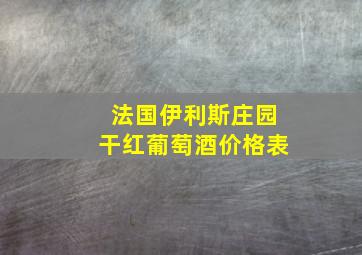 法国伊利斯庄园
干红葡萄酒价格表